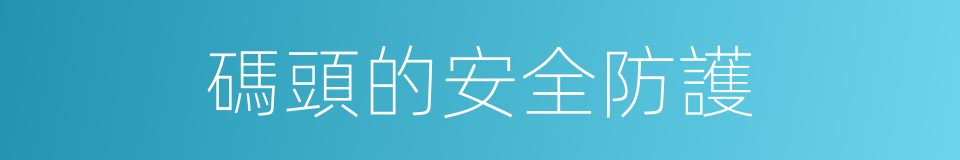 碼頭的安全防護